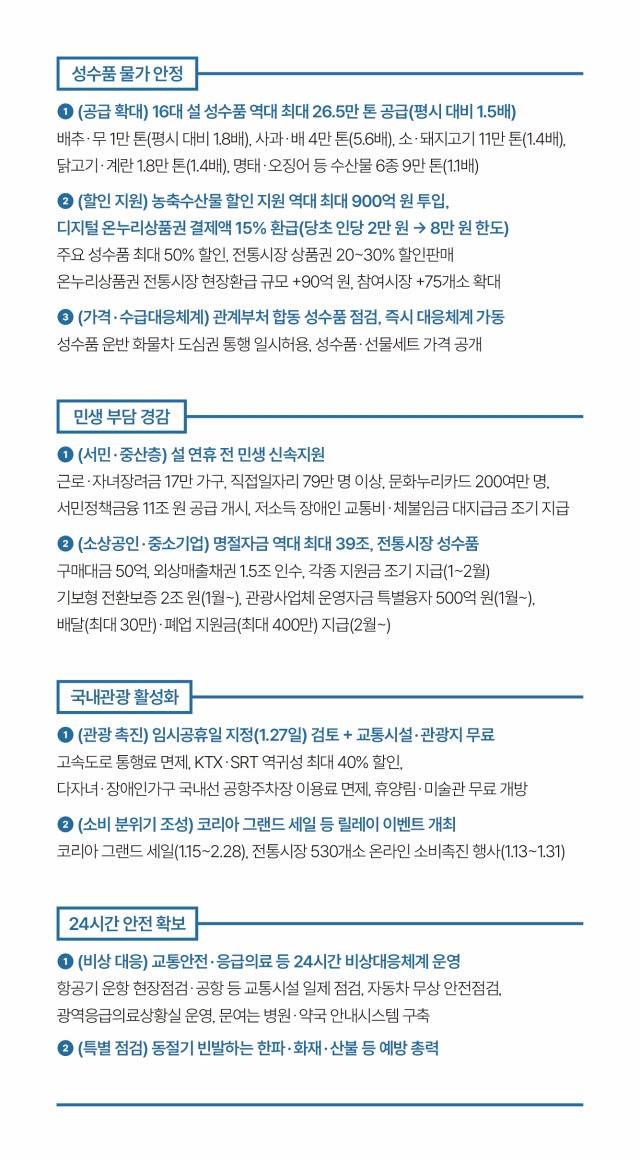 성수품 물가 안정

❶ (공급 확대) 16대 설 성수품 역대 최대 26.5만 톤 공급(평시 대비 1.5배)
배추·무 1만 톤(평시 대비 1.8배), 사과·배 4만 톤(5.6배), 소·돼지고기 11만 톤(1.4배), 닭고기·계란 1.8만 톤(1.4배), 명태·오징어 등 수산물 6종 9만 톤(1.1배)

❷ (할인 지원) 농축수산물 할인 지원 역대 최대 900억 원 투입, 디지털 온누리상품권 결제액 15% 환급(당초 인당 2만 원 → 8만 원 한도)
주요 성수품 최대 50% 할인, 전통시장 상품권 20~30% 할인판매
온누리상품권 전통시장 현장환급 규모 +90억 원, 참여시장 +75개소 확대

❸ (가격·수급대응체계) 관계부처 합동 성수품 점검, 즉시 대응체계 가동
성수품 운반 화물차 도심권 통행 일시허용, 성수품·선물세트 가격 공개

민생 부담 경감

❶ (서민·중산층) 설 연휴 전 민생 신속지원
근로·자녀장려금 17만 가구, 직접일자리 79만 명 이상, 문화누리카드 200여만 명, 서민정책금융 11조 원 공급 개시, 저소득 장애인 교통비·체불임금 대지급금 조기 지급

❷ (소상공인·중소기업) 명절자금 역대 최대 39조, 전통시장 성수품
구매대금 50억, 외상매출채권 1.5조 인수, 각종 지원금 조기 지급(1~2월)
기보형 전환보증 2조 원(1월~), 관광사업체 운영자금 특별융자 500억 원(1월~), 배달(최대 30만)·폐업 지원금(최대 400만) 지급(2월~)

국내관광 활성화

❶ (관광 촉진) 임시공휴일 지정(1.27일) 검토 + 교통시설·관광지 무료
고속도로 통행료 면제, KTX·SRT 역귀성 최대 40% 할인,
다자녀·장애인가구 국내선 공항주차장 이용료 면제, 휴양림·미술관 무료 개방

❷ (소비 분위기 조성) 코리아 그랜드 세일 등 릴레이 이벤트 개최
코리아 그랜드 세일(1.15~2.28), 전통시장 530개소 온라인 소비촉진 행사(1.13~1.31)

24시간 안전 확보

❶ (비상 대응) 교통안전·응급의료 등 24시간 비상대응체계 운영
항공기 운항 현장점검·공항 등 교통시설 일제 점검, 자동차 무상 안전점검, 광역응급의료상황실 운영, 문여는 병원·약국 안내시스템 구축

❷ (특별 점검) 동절기 빈발하는 한파·화재·산불 등 예방 총력